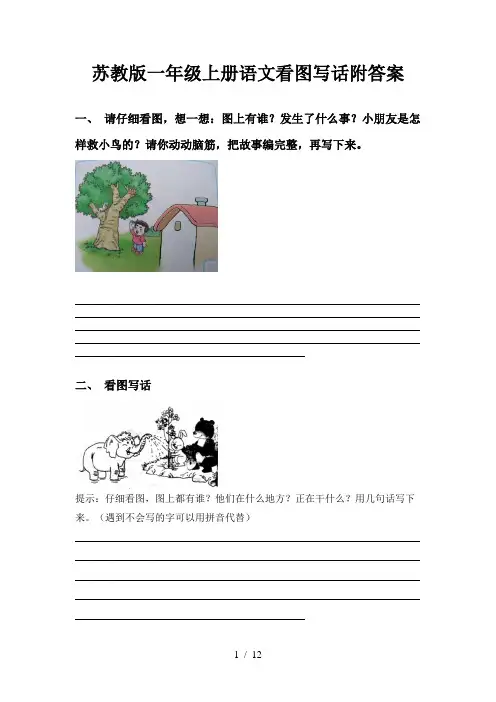 苏教版一年级上册语文看图写话附答案

一、 请仔细看图，想一想：图上有谁？发生了什么事？小朋友是怎样救小鸟的？请你动动脑筋，把故事编完整，再写下来。

二、 看图写话

提示：仔细看图，图上都有谁？他们在什么地方？正在干什么？用几句话写下来。（遇到不会写的字可以用拼音代替）

1 / 12